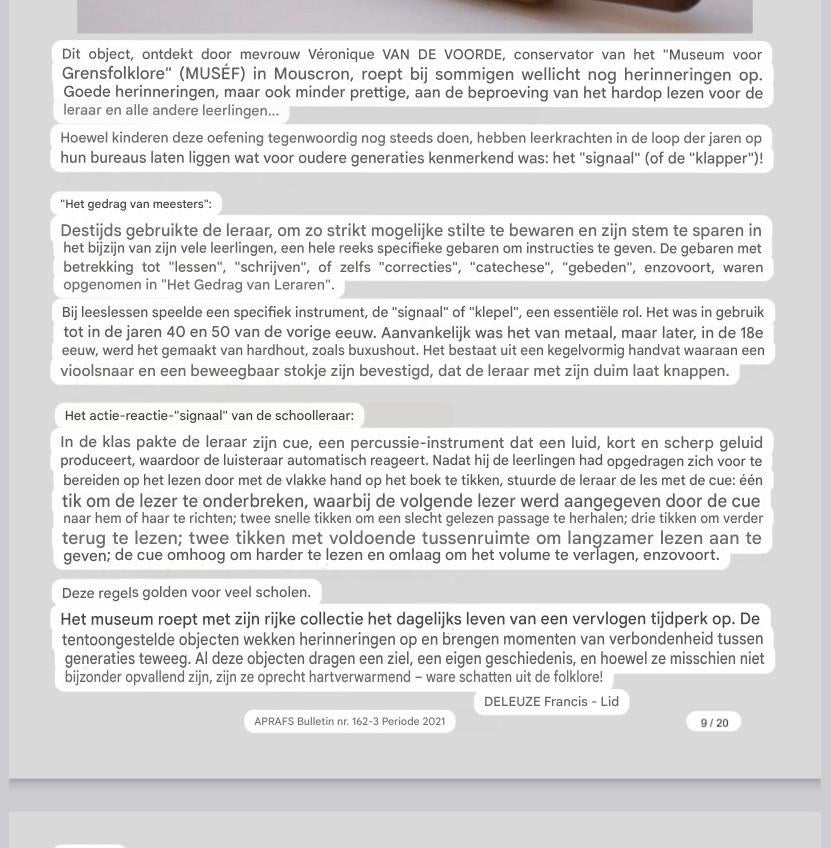 Dit object, ontdekt door mevrouw Véronique VAN DE VOORDE, conservator van het "Museum voor Grensfolklore" (MUSÉF) in Mouscron, roept bij sommigen wellicht nog herinneringen op. Goede herinneringen, maar ook minder prettige, aan de beproeving van het hardop lezen voor de leraar en alle andere leerlingen...

Hoewel kinderen deze oefening tegenwoordig nog steeds doen, hebben leerkrachten in de loop der jaren op hun bureaus laten liggen wat voor oudere generaties kenmerkend was: het "signaal" (of de "klapper")!

"Het gedrag van meesters":

Destijds gebruikte de leraar, om zo strikt mogelijke stilte te bewaren en zijn stem te sparen in het bijzijn van zijn vele leerlingen, een hele reeks specifieke gebaren om instructies te geven. De gebaren met betrekking tot "lessen", "schrijven", of zelfs "correcties", "catechese", "gebeden", enzovoort, waren opgenomen in "Het Gedrag van Leraren".

Bij leeslessen speelde een specifiek instrument, de "signaal" of "klepel", een essentiële rol. Het was in gebruik tot in de jaren 40 en 50 van de vorige eeuw. Aanvankelijk was het van metaal, maar later, in de 18e eeuw, werd het gemaakt van hardhout, zoals buxushout. Het bestaat uit een kegelvormig handvat waaraan een vioolsnaar en een beweegbaar stokje zijn bevestigd, dat de leraar met zijn duim laat knappen.

Het actie-reactie-"signaal" van de schoolleraar:

In de klas pakte de leraar zijn cue, een percussie-instrument dat een luid, kort en scherp geluid produceert, waardoor de luisteraar automatisch reageert. Nadat hij de leerlingen had opgedragen zich voor te bereiden op het lezen door met de vlakke hand op het boek te tikken, stuurde de leraar de les met de cue: één tik om de lezer te onderbreken, waarbij de volgende lezer werd aangegeven door de cue naar hem of haar te richten; twee snelle tikken om een slecht gelezen passage te herhalen; drie tikken om verder terug te lezen; twee tikken met voldoende tussenruimte om langzamer lezen aan te geven; de cue omhoog om harder te lezen en omlaag om het volume te verlagen, enzovoort.

Deze regels golden voor veel scholen.

Het museum roept met zijn rijke collectie het dagelijks leven van een vervlogen tijdperk op. De tentoongestelde objecten wekken herinneringen op en brengen momenten van verbondenheid tussen generaties teweeg. Al deze objecten dragen een ziel, een eigen geschiedenis, en hoewel ze misschien niet bijzonder opvallend zijn, zijn ze oprecht hartverwarmend – ware schatten uit de folklore!

DELEUZE Francis - Lid

APRAFS Bulletin nr. 162-3 Periode 2021

9 / 20